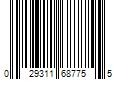 0 29311 68775 5